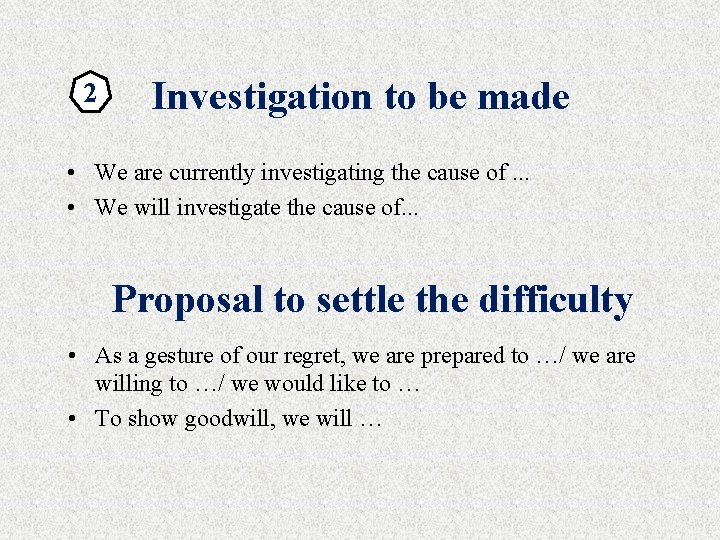 2 Investigation to be made

• We are currently investigating the cause of ...
• We will investigate the cause of...

Proposal to settle the difficulty

• As a gesture of our regret, we are prepared to …/ we are willing to …/ we would like to …
• To show goodwill, we will …